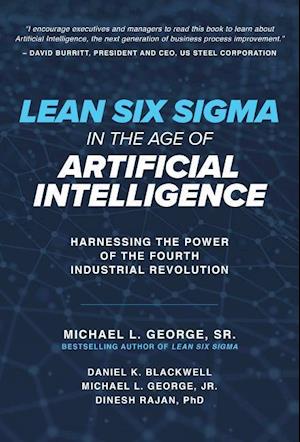 "I encourage executives and managers to read this book to learn about Artificial Intelligence, the next generation of business process improvement."
– DAVID BURRITT, PRESIDENT AND CEO, US STEEL CORPORATION

LEAN SIX SIGMA
IN THE AGE OF
ARTIFICIAL INTELLIGENCE

HARNESSING THE POWER OF THE FOURTH INDUSTRIAL REVOLUTION

MICHAEL L. GEORGE, SR.
BESTSELLING AUTHOR OF LEAN SIX SIGMA

DANIEL K. BLACKWELL
MICHAEL L. GEORGE, JR.
DINESH RAJAN, PhD